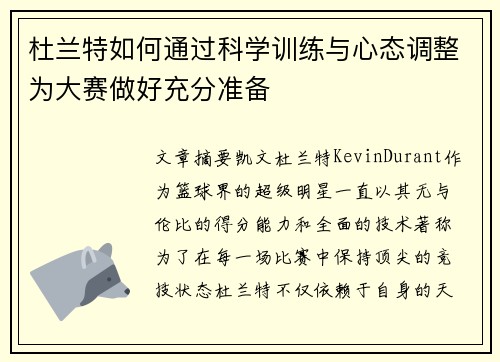 杜兰特如何通过科学训练与心态调整为大赛做好充分准备

文章摘要凯文杜兰特KevinDurant作为篮球界的超级明星一直以其无与伦比的得分能力和全面的技术著称为了在每一场比赛中保持顶尖的竞技状态杜兰特不仅依赖于自身的天